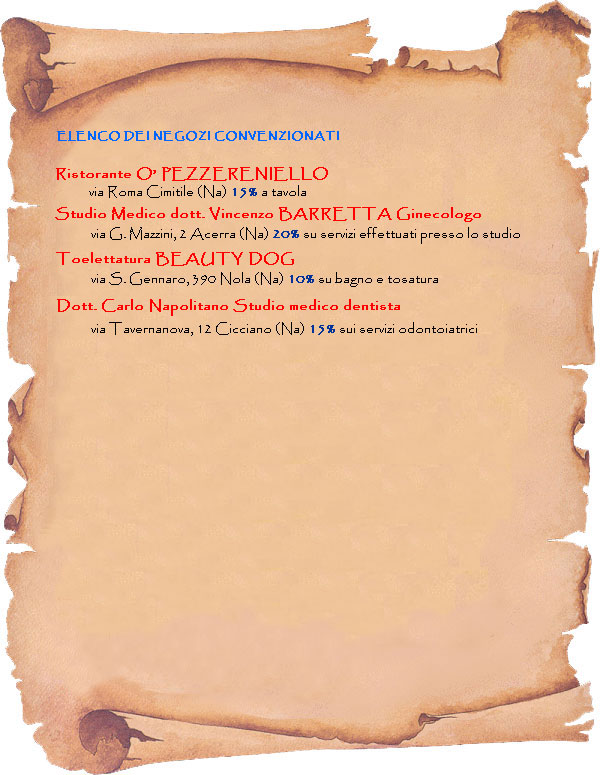 ELENCO DEI NEGOZI CONVENZIONATI

Ristorante O' PEZZERENIELLO
via Roma Cimitile (Na) 15% a tavola

Studio Medico dott. Vincenzo BARRETTA Ginecologo
via G. Mazzini, 2 Acerra (Na) 20% su servizi effettuati presso lo studio

Toelettatura BEAUTY DOG
via S. Gennaro, 390 Nola (Na) 10% su bagno e tosatura

Dott. Carlo Napolitano Studio medico dentista
via Tavernanova, 12 Cicciano (Na) 15% sui servizi odontoiatrici